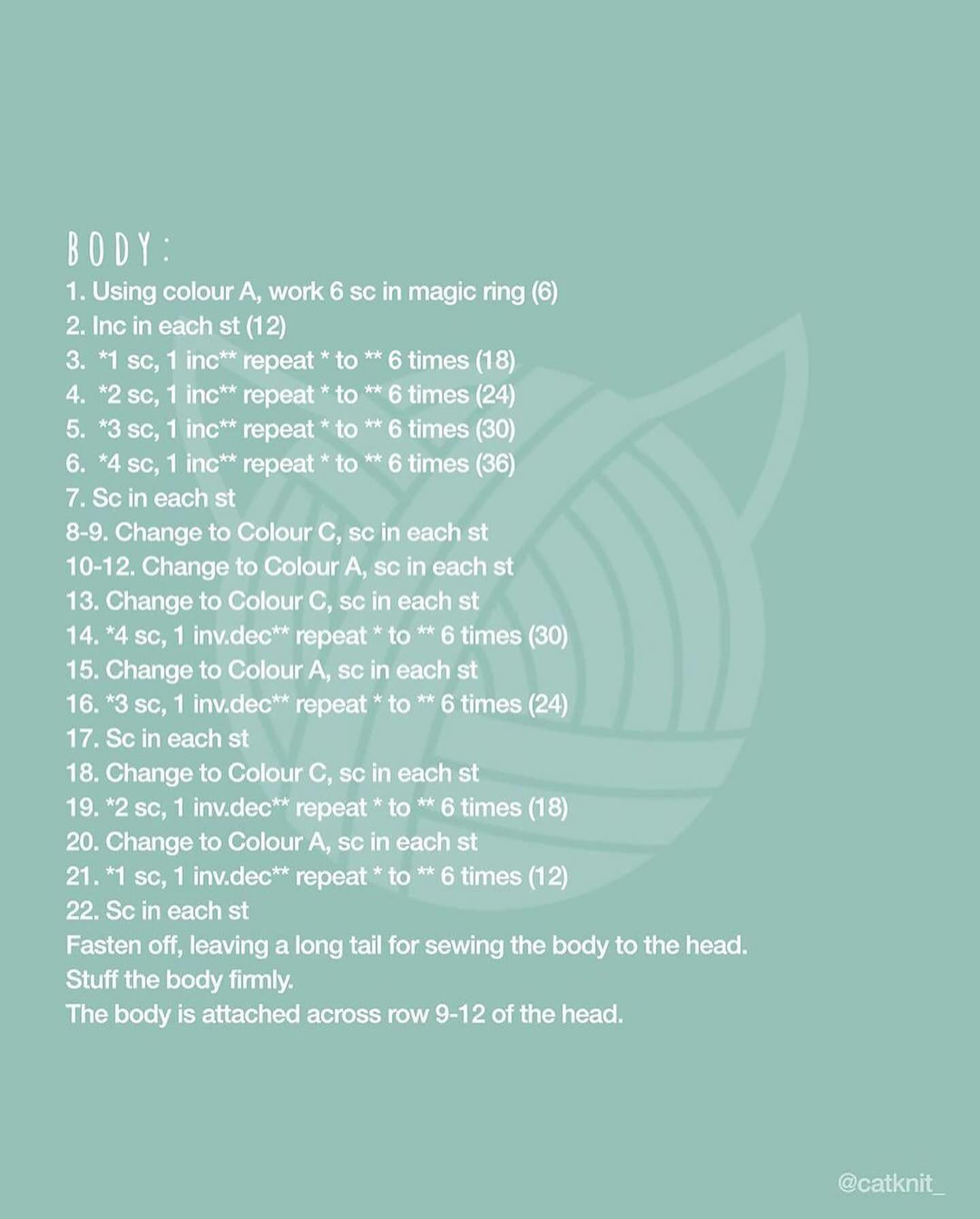 BODY:
1. Using colour A, work 6 sc in magic ring (6)
2. Inc in each st (12)
3. *1 sc, 1 inc** repeat * to ** 6 times (18)
4. *2 sc, 1 inc** repeat * to ** 6 times (24)
5. *3 sc, 1 inc** repeat * to ** 6 times (30)
6. *4 sc, 1 inc** repeat * to ** 6 times (36)
7. Sc in each st
8-9. Change to Colour C, sc in each st
10-12. Change to Colour A, sc in each st
13. Change to Colour C, sc in each st
14. *4 sc, 1 inv.dec** repeat * to ** 6 times (30)
15. Change to Colour A, sc in each st
16. *3 sc, 1 inv.dec** repeat * to ** 6 times (24)
17. Sc in each st
18. Change to Colour C, sc in each st
19. *2 sc, 1 inv.dec** repeat * to ** 6 times (18)
20. Change to Colour A, sc in each st
21. *1 sc, 1 inv.dec** repeat * to ** 6 times (12)
22. Sc in each st
Fasten off, leaving a long tail for sewing the body to the head.
Stuff the body firmly.
The body is attached across row 9-12 of the head.

@catknit_